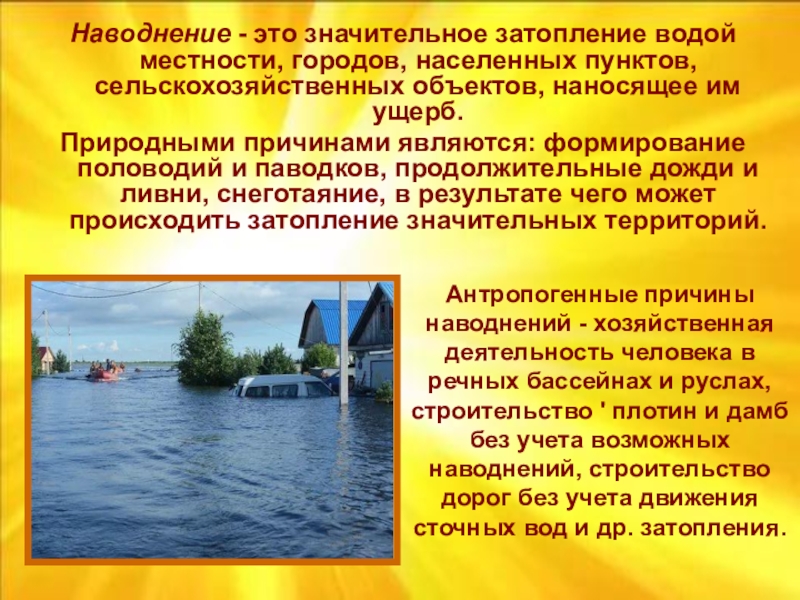 Наводнение - это значительное затопление водой местности, городов, населенных пунктов, сельскохозяйственных объектов, наносящее им ущерб.

Природными причинами являются: формирование половодий и паводков, продолжительные дожди и ливни, снеготаяние, в результате чего может происходить затопление значительных территорий.

Антропогенные причины наводнений - хозяйственная деятельность человека в речных бассейнах и руслах, строительство ' плотин и дамб без учета возможных наводнений, строительство дорог без учета движения сточных вод и др. затопления.